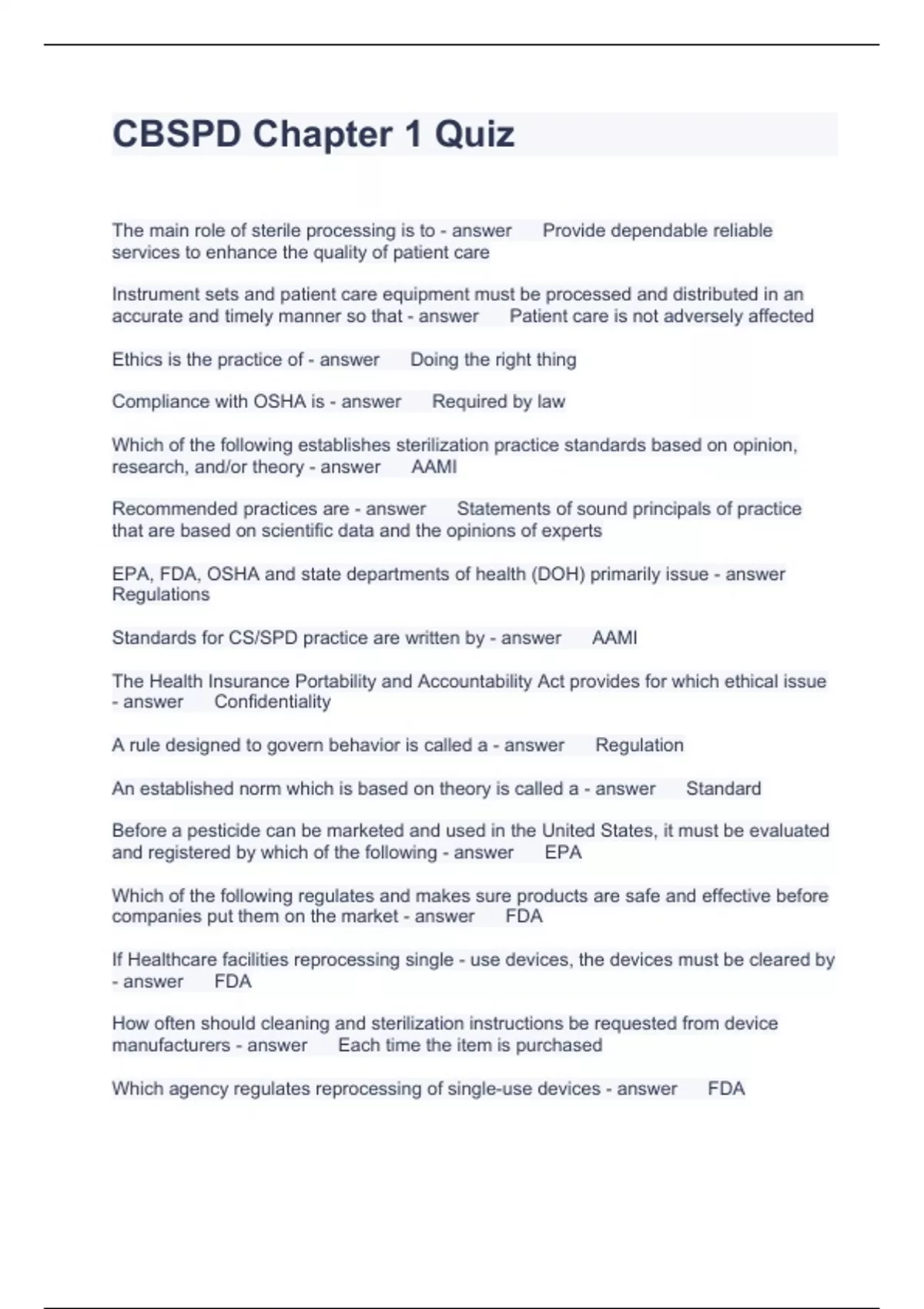 CBSPD Chapter 1 Quiz

The main role of sterile processing is to - answer Provide dependable reliable services to enhance the quality of patient care

Instrument sets and patient care equipment must be processed and distributed in an accurate and timely manner so that - answer Patient care is not adversely affected

Ethics is the practice of - answer Doing the right thing

Compliance with OSHA is - answer Required by law

Which of the following establishes sterilization practice standards based on opinion, research, and/or theory - answer AAMI

Recommended practices are - answer Statements of sound principals of practice that are based on scientific data and the opinions of experts

EPA, FDA, OSHA and state departments of health (DOH) primarily issue - answer Regulations

Standards for CS/SPD practice are written by - answer AAMI

The Health Insurance Portability and Accountability Act provides for which ethical issue - answer Confidentiality

A rule designed to govern behavior is called a - answer Regulation

An established norm which is based on theory is called a - answer Standard

Before a pesticide can be marketed and used in the United States, it must be evaluated and registered by which of the following - answer EPA

Which of the following regulates and makes sure products are safe and effective before companies put them on the market - answer FDA

If Healthcare facilities reprocessing single - use devices, the devices must be cleared by - answer FDA

How often should cleaning and sterilization instructions be requested from device manufacturers - answer Each time the item is purchased

Which agency regulates reprocessing of single-use devices - answer FDA